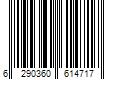 6 290360 614717